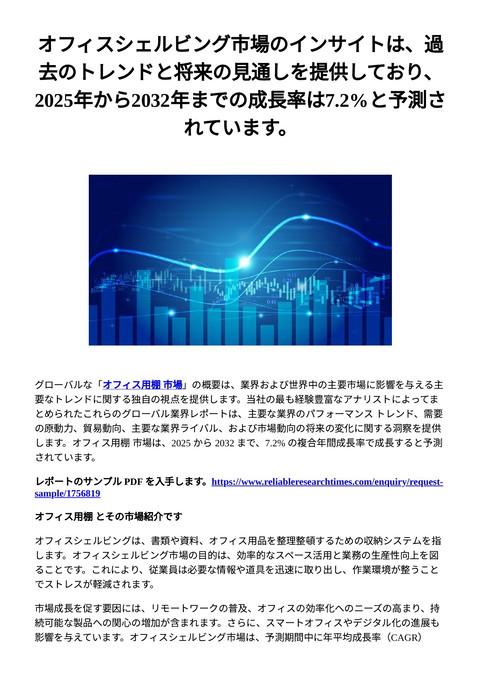 オフィスシェルビング市場のインサイトは、過去のトレンドと将来の見通しを提供しており、2025年から2032年までの成長率は7.2%と予測されています。

グローバルな「オフィス用棚 市場」の概要は、業界および世界中の主要市場に影響を与える主要なトレンドに関する独自の視点を提供します。当社の最も経験豊富なアナリストによってまとめられたこれらのグローバル業界レポートは、主要な業界のパフォーマンス トレンド、需要の原動力、貿易動向、主要な業界ライバル、および市場動向の将来の変化に関する洞察を提供します。オフィス用棚 市場は、2025 から 2032 まで、7.2% の複合年間成長率で成長すると予測されています。

レポートのサンプル PDF を入手します。https://www.reliableresearchtimes.com/enquiry/request-sample/1756819

オフィス用棚 とその市場紹介です

オフィスシェルビングは、書類や資料、オフィス用品を整理整頓するための収納システムを指します。オフィスシェルビング市場の目的は、効率的なスペース活用と業務の生産性向上を図ることです。これにより、従業員は必要な情報や道具を迅速に取り出し、作業環境が整うことでストレスが軽減されます。

市場成長を促す要因には、リモートワークの普及、オフィスの効率化へのニーズの高まり、持続可能な製品への関心の増加が含まれます。さらに、スマートオフィスやデジタル化の進展も影響を与えています。オフィスシェルビング市場は、予測期間中に年平均成長率（CAGR）